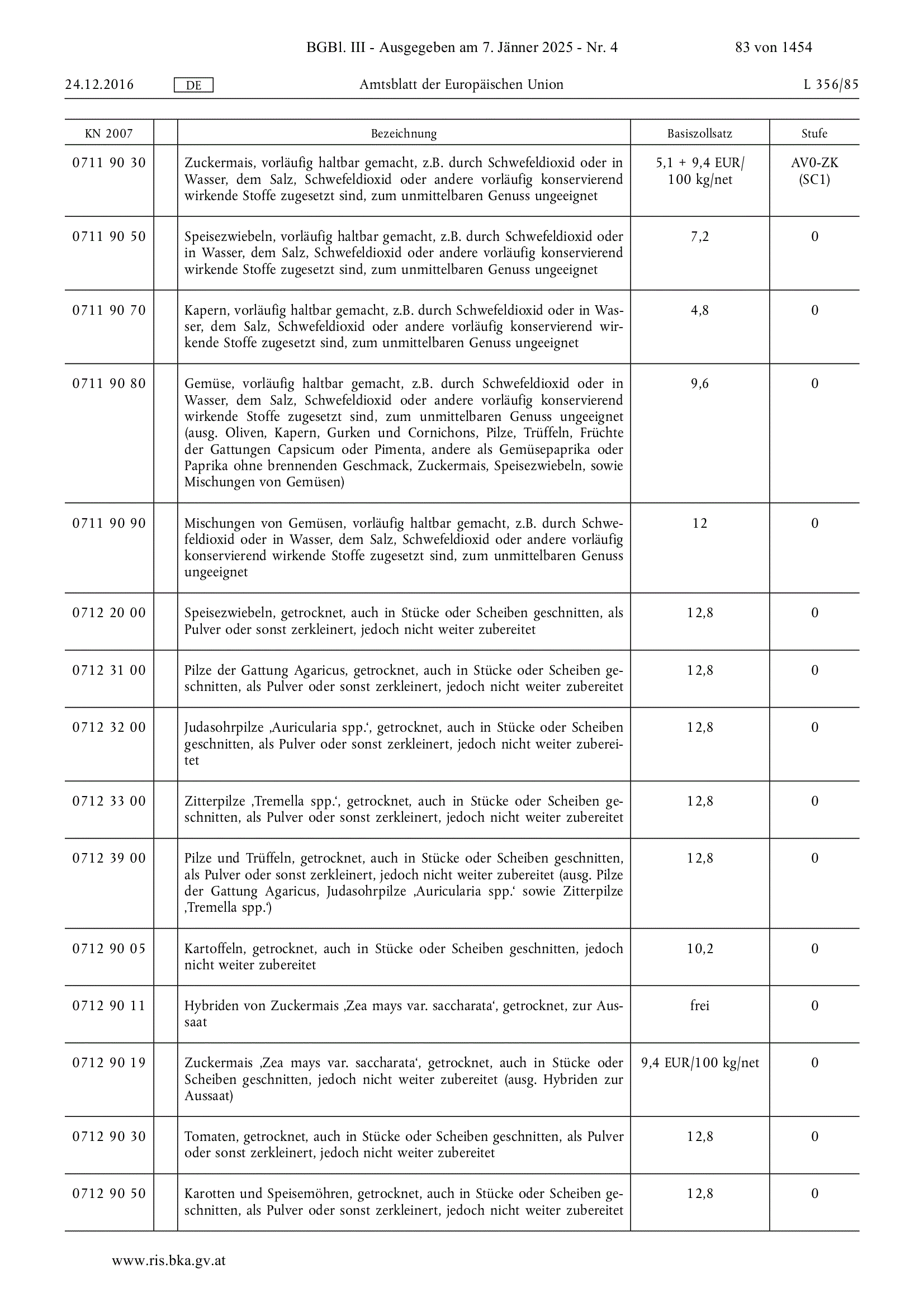 BGBl. III - Ausgegeben am 7. Jänner 2025 - Nr. 4 83 von 1454

24.12.2016 DE Amtsblatt der Europäischen Union L 356/85

| KN 2007 | | Bezeichnung | Basiszollsatz | Stufe |
|---|---|---|---|---|
| 0711 90 30 | | Zuckermais, vorläufig haltbar gemacht, z.B. durch Schwefeldioxid oder in Wasser, dem Salz, Schwefeldioxid oder andere vorläufig konservierend wirkende Stoffe zugesetzt sind, zum unmittelbaren Genuss ungeeignet | 5,1 + 9,4 EUR/ 100 kg/net | AV0-ZK (SC1) |
| 0711 90 50 | | Speisezwiebeln, vorläufig haltbar gemacht, z.B. durch Schwefeldioxid oder in Wasser, dem Salz, Schwefeldioxid oder andere vorläufig konservierend wirkende Stoffe zugesetzt sind, zum unmittelbaren Genuss ungeeignet | 7,2 | 0 |
| 0711 90 70 | | Kapern, vorläufig haltbar gemacht, z.B. durch Schwefeldioxid oder in Wasser, dem Salz, Schwefeldioxid oder andere vorläufig konservierend wirkende Stoffe zugesetzt sind, zum unmittelbaren Genuss ungeeignet | 4,8 | 0 |
| 0711 90 80 | | Gemüse, vorläufig haltbar gemacht, z.B. durch Schwefeldioxid oder in Wasser, dem Salz, Schwefeldioxid oder andere vorläufig konservierend wirkende Stoffe zugesetzt sind, zum unmittelbaren Genuss ungeeignet (ausg. Oliven, Kapern, Gurken und Cornichons, Pilze, Trüffeln, Früchte der Gattungen Capsicum oder Pimenta, andere als Gemüsepaprika oder Paprika ohne brennenden Geschmack, Zuckermais, Speisezwiebeln, sowie Mischungen von Gemüsen) | 9,6 | 0 |
| 0711 90 90 | | Mischungen von Gemüsen, vorläufig haltbar gemacht, z.B. durch Schwefeldioxid oder in Wasser, dem Salz, Schwefeldioxid oder andere vorläufig konservierend wirkende Stoffe zugesetzt sind, zum unmittelbaren Genuss ungeeignet | 12 | 0 |
| 0712 20 00 | | Speisezwiebeln, getrocknet, auch in Stücke oder Scheiben geschnitten, als Pulver oder sonst zerkleinert, jedoch nicht weiter zubereitet | 12,8 | 0 |
| 0712 31 00 | | Pilze der Gattung Agaricus, getrocknet, auch in Stücke oder Scheiben geschnitten, als Pulver oder sonst zerkleinert, jedoch nicht weiter zubereitet | 12,8 | 0 |
| 0712 32 00 | | Judasohrpilze ‚Auricularia spp.‘, getrocknet, auch in Stücke oder Scheiben geschnitten, als Pulver oder sonst zerkleinert, jedoch nicht weiter zubereitet | 12,8 | 0 |
| 0712 33 00 | | Zitterpilze ‚Tremella spp.‘, getrocknet, auch in Stücke oder Scheiben geschnitten, als Pulver oder sonst zerkleinert, jedoch nicht weiter zubereitet | 12,8 | 0 |
| 0712 39 00 | | Pilze und Trüffeln, getrocknet, auch in Stücke oder Scheiben geschnitten, als Pulver oder sonst zerkleinert, jedoch nicht weiter zubereitet (ausg. Pilze der Gattung Agaricus, Judasohrpilze ‚Auricularia spp.‘ sowie Zitterpilze ‚Tremella spp.‘) | 12,8 | 0 |
| 0712 90 05 | | Kartoffeln, getrocknet, auch in Stücke oder Scheiben geschnitten, jedoch nicht weiter zubereitet | 10,2 | 0 |
| 0712 90 11 | | Hybriden von Zuckermais ‚Zea mays var. saccharata‘, getrocknet, zur Aussaat | frei | 0 |
| 0712 90 19 | | Zuckermais ‚Zea mays var. saccharata‘, getrocknet, auch in Stücke oder Scheiben geschnitten, jedoch nicht weiter zubereitet (ausg. Hybriden zur Aussaat) | 9,4 EUR/100 kg/net | 0 |
| 0712 90 30 | | Tomaten, getrocknet, auch in Stücke oder Scheiben geschnitten, als Pulver oder sonst zerkleinert, jedoch nicht weiter zubereitet | 12,8 | 0 |
| 0712 90 50 | | Karotten und Speisemöhren, getrocknet, auch in Stücke oder Scheiben geschnitten, als Pulver oder sonst zerkleinert, jedoch nicht weiter zubereitet | 12,8 | 0 |

www.ris.bka.gv.at